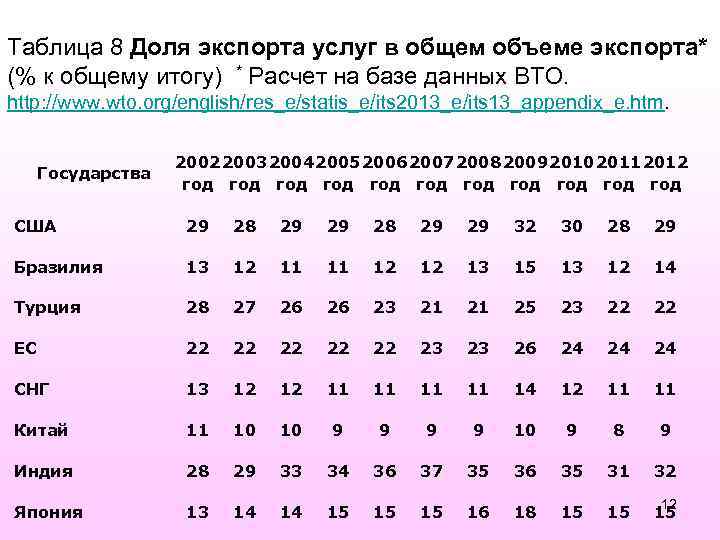 Таблица 8 Доля экспорта услуг в общем объеме экспорта* (% к общему итогу) $^{*}$ Расчет на базе данных ВТО. http://www.wto.org/english/res_e/statis_e/its2013_e/its13_appendix_e.htm.

| Государства | 2002 год | 2003 год | 2004 год | 2005 год | 2006 год | 2007 год | 2008 год | 2009 год | 2010 год | 2011 год | 2012 год |
|---|---|---|---|---|---|---|---|---|---|---|---|
| США | 29 | 28 | 29 | 29 | 28 | 29 | 29 | 32 | 30 | 28 | 29 |
| Бразилия | 13 | 12 | 11 | 11 | 12 | 12 | 13 | 15 | 13 | 12 | 14 |
| Турция | 28 | 27 | 26 | 26 | 23 | 21 | 21 | 25 | 23 | 22 | 22 |
| ЕС | 22 | 22 | 22 | 22 | 22 | 23 | 23 | 26 | 24 | 24 | 24 |
| СНГ | 13 | 12 | 12 | 11 | 11 | 11 | 11 | 14 | 12 | 11 | 11 |
| Китай | 11 | 10 | 10 | 9 | 9 | 9 | 9 | 10 | 9 | 8 | 9 |
| Индия | 28 | 29 | 33 | 34 | 36 | 37 | 35 | 36 | 35 | 31 | 32 |
| Япония | 13 | 14 | 14 | 15 | 15 | 15 | 16 | 18 | 15 | 15 | 15 |

12